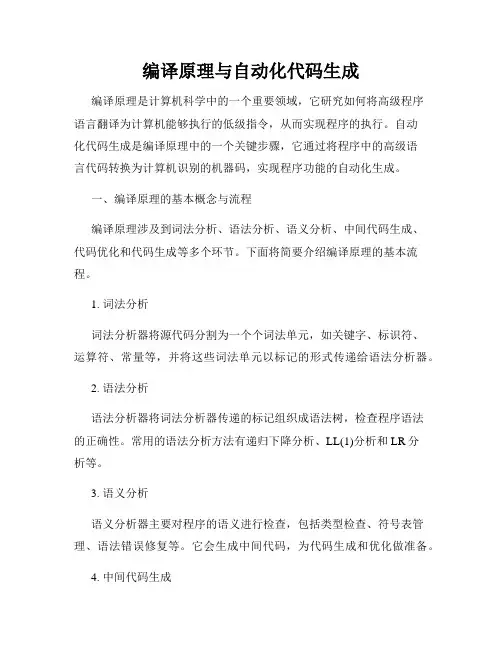 编译原理与自动化代码生成

编译原理是计算机科学中的一个重要领域，它研究如何将高级程序语言翻译为计算机能够执行的低级指令，从而实现程序的执行。自动化代码生成是编译原理中的一个关键步骤，它通过将程序中的高级语言代码转换为计算机识别的机器码，实现程序功能的自动化生成。

一、编译原理的基本概念与流程

编译原理涉及到词法分析、语法分析、语义分析、中间代码生成、代码优化和代码生成等多个环节。下面将简要介绍编译原理的基本流程。

1. 词法分析

词法分析器将源代码分割为一个个词法单元，如关键字、标识符、运算符、常量等，并将这些词法单元以标记的形式传递给语法分析器。

2. 语法分析

语法分析器将词法分析器传递的标记组织成语法树，检查程序语法的正确性。常用的语法分析方法有递归下降分析、LL(1)分析和 LR 分析等。

3. 语义分析

语义分析器主要对程序的语义进行检查，包括类型检查、符号表管理、语法错误修复等。它会生成中间代码，为代码生成和优化做准备。

4. 中间代码生成